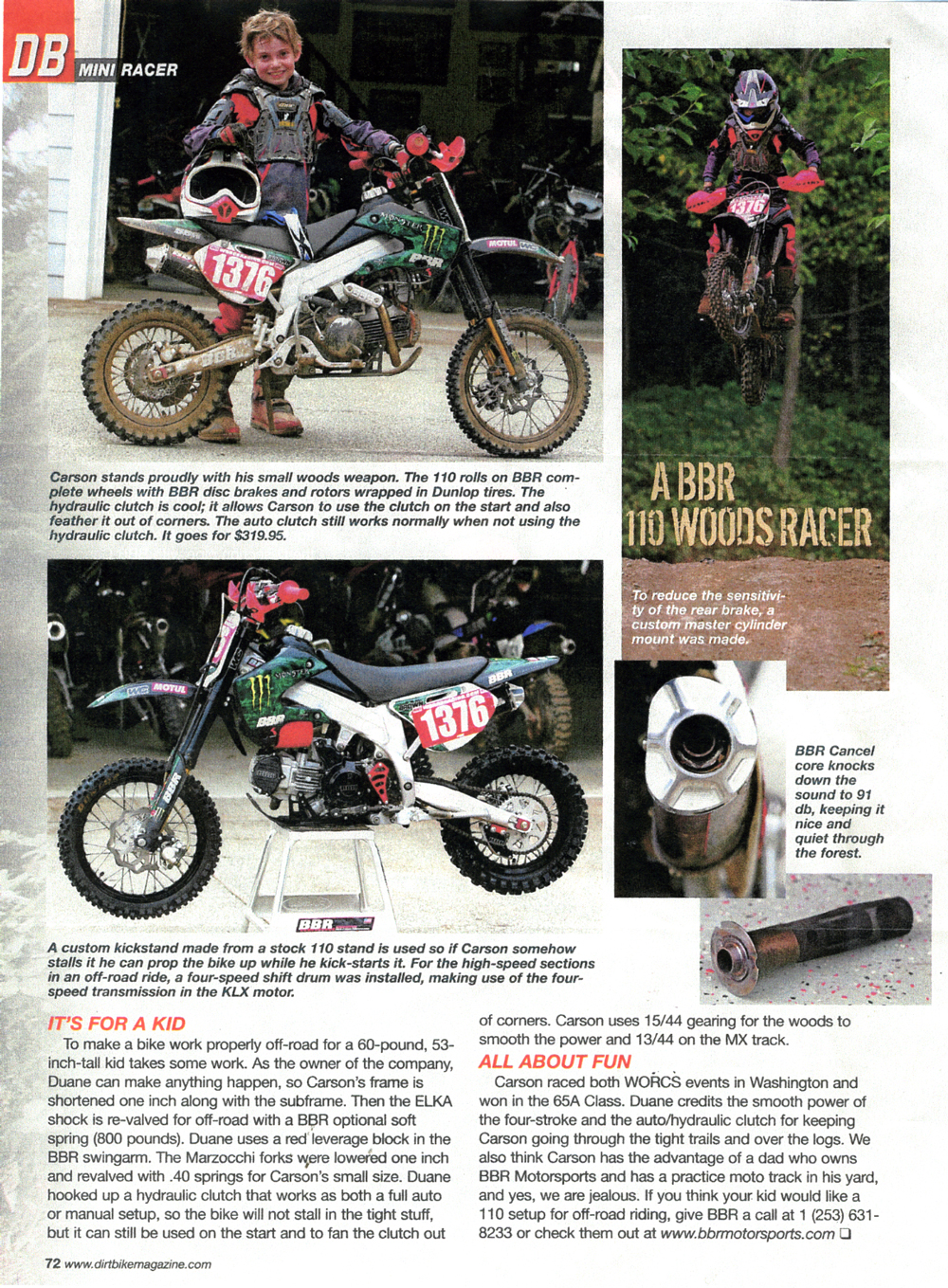 DB MINI RACER

Carson stands proudly with his small woods weapon. The 110 rolls on BBR complete wheels with BBR disc brakes and rotors wrapped in Dunlop tires. The hydraulic clutch is cool; it allows Carson to use the clutch on the start and also feather it out of corners. The auto clutch still works normally when not using the hydraulic clutch. It goes for $319.95.

A BBR 110 WOODS RACER

To reduce the sensitivity of the rear brake, a custom master cylinder mount was made.

BBR Cancel core knocks down the sound to 91 db, keeping it nice and quiet through the forest.

A custom kickstand made from a stock 110 stand is used so if Carson somehow stalls it he can prop the bike up while he kick-starts it. For the high-speed sections in an off-road ride, a four-speed shift drum was installed, making use of the four-speed transmission in the KLX motor.

IT'S FOR A KID

To make a bike work properly off-road for a 60-pound, 53-inch-tall kid takes some work. As the owner of the company, Duane can make anything happen, so Carson's frame is shortened one inch along with the subframe. Then the ELKA shock is re-valved for off-road with a BBR optional soft spring (800 pounds). Duane uses a red leverage block in the BBR swingarm. The Marzocchi forks were lowered one inch and revalved with .40 springs for Carson's small size. Duane hooked up a hydraulic clutch that works as both a full auto or manual setup, so the bike will not stall in the tight stuff, but it can still be used on the start and to fan the clutch out of corners. Carson uses 15/44 gearing for the woods to smooth the power and 13/44 on the MX track.

ALL ABOUT FUN

Carson raced both WORCS events in Washington and won in the 65A Class. Duane credits the smooth power of the four-stroke and the auto/hydraulic clutch for keeping Carson going through the tight trails and over the logs. We also think Carson has the advantage of a dad who owns BBR Motorsports and has a practice moto track in his yard, and yes, we are jealous. If you think your kid would like a 110 setup for off-road riding, give BBR a call at 1 (253) 631-8233 or check them out at www.bbrmotorsports.com ☐

72 www.dirtbikemagazine.com